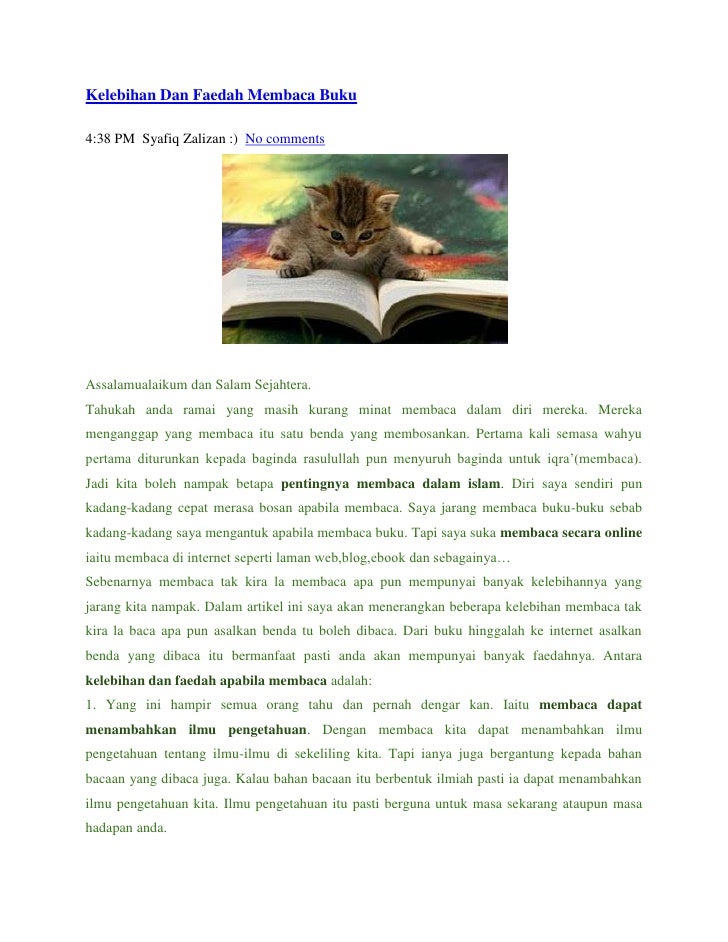 Kelebihan Dan Faedah Membaca Buku

4:38 PM Syafiq Zalizan :) No comments

Assalamualaikum dan Salam Sejahtera.

Tahukah anda ramai yang masih kurang minat membaca dalam diri mereka. Mereka menganggap yang membaca itu satu benda yang membosankan. Pertama kali semasa wahyu pertama diturunkan kepada baginda rasulullah pun menyuruh baginda untuk iqra'(membaca). Jadi kita boleh nampak betapa pentingnya membaca dalam islam. Diri saya sendiri pun kadang-kadang cepat merasa bosan apabila membaca. Saya jarang membaca buku-buku sebab kadang-kadang saya mengantuk apabila membaca buku. Tapi saya suka membaca secara online iaitu membaca di internet seperti laman web,blog,ebook dan sebagainya…

Sebenarnya membaca tak kira la membaca apa pun mempunyai banyak kelebihannya yang jarang kita nampak. Dalam artikel ini saya akan menerangkan beberapa kelebihan membaca tak kira la baca apa pun asalkan benda tu boleh dibaca. Dari buku hinggalah ke internet asalkan benda yang dibaca itu bermanfaat pasti anda akan mempunyai banyak faedahnya. Antara kelebihan dan faedah apabila membaca adalah:

1. Yang ini hampir semua orang tahu dan pernah dengar kan. Iaitu membaca dapat menambahkan ilmu pengetahuan. Dengan membaca kita dapat menambahkan ilmu pengetahuan tentang ilmu-ilmu di sekeliling kita. Tapi ianya juga bergantung kepada bahan bacaan yang dibaca juga. Kalau bahan bacaan itu berbentuk ilmiah pasti ia dapat menambahkan ilmu pengetahuan kita. Ilmu pengetahuan itu pasti berguna untuk masa sekarang ataupun masa hadapan anda.